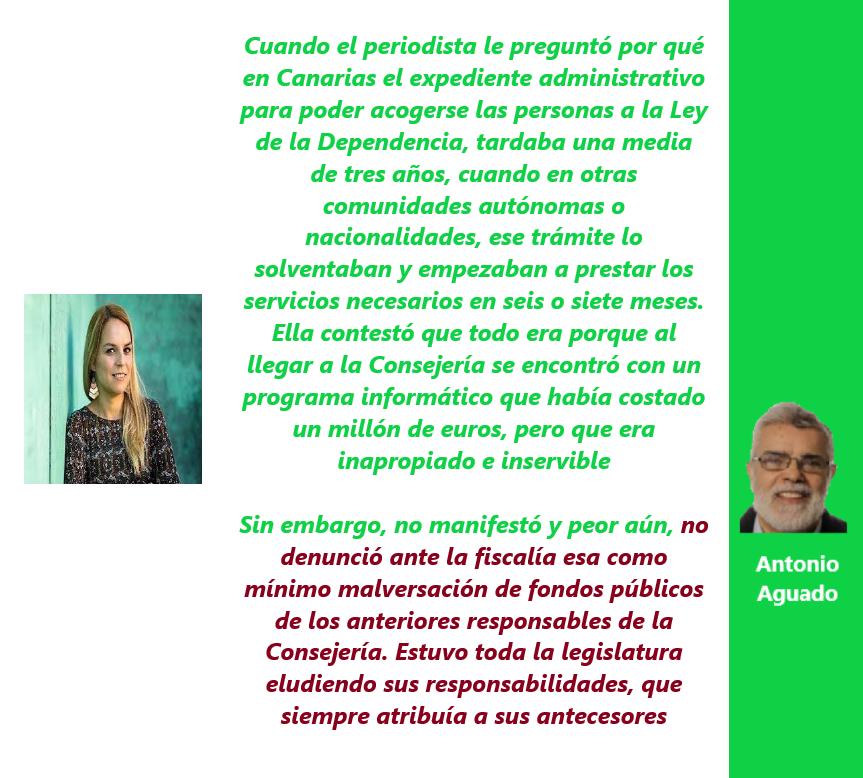 Cuando el periodista le preguntó por qué en Canarias el expediente administrativo para poder acogerse las personas a la Ley de la Dependencia, tardaba una media de tres años, cuando en otras comunidades autónomas o nacionalidades, ese trámite lo solventaban y empezaban a prestar los servicios necesarios en seis o siete meses. Ella contestó que todo era porque al llegar a la Consejería se encontró con un programa informático que había costado un millón de euros, pero que era inapropiado e inservible

Sin embargo, no manifestó y peor aún, no denunció ante la fiscalía esa como mínimo malversación de fondos públicos de los anteriores responsables de la Consejería. Estuvo toda la legislatura eludiendo sus responsabilidades, que siempre atribuía a sus antecesores

Antonio Aguado